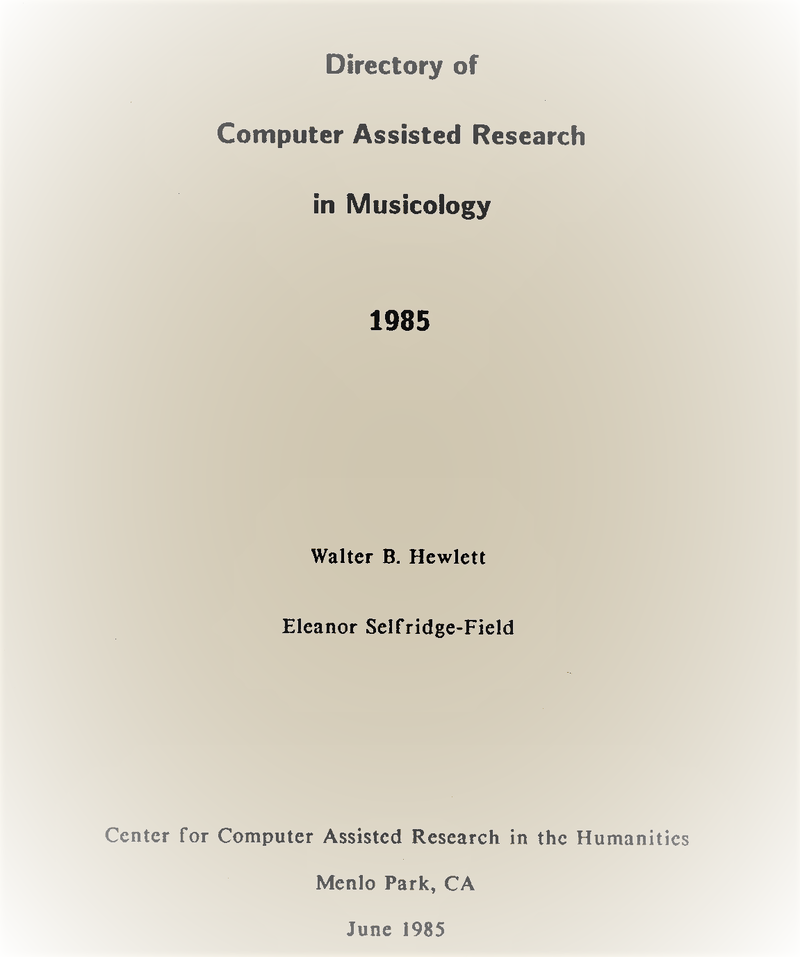 Directory of

Computer Assisted Research

in Musicology

1985

Walter B. Hewlett

Eleanor Selfridge-Field

Center for Computer Assisted Research in the Humanities

Menlo Park, CA

June 1985